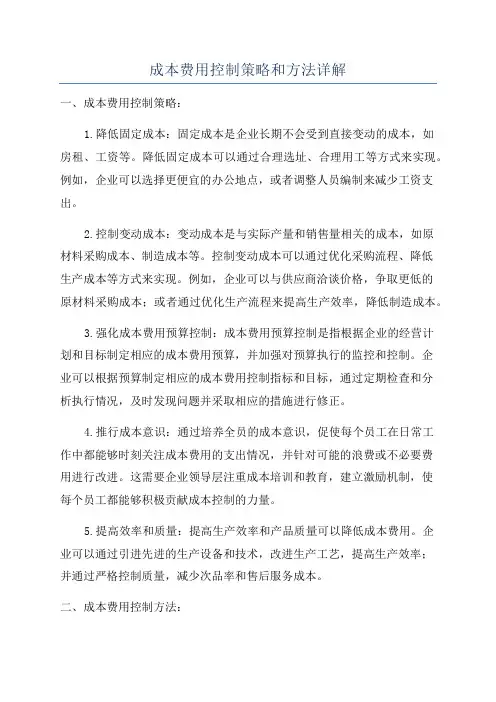 成本费用控制策略和方法详解

一、成本费用控制策略：

1.降低固定成本：固定成本是企业长期不会受到直接变动的成本，如房租、工资等。降低固定成本可以通过合理选址、合理用工等方式来实现。例如，企业可以选择更便宜的办公地点，或者调整人员编制来减少工资支出。

2.控制变动成本：变动成本是与实际产量和销售量相关的成本，如原材料采购成本、制造成本等。控制变动成本可以通过优化采购流程、降低生产成本等方式来实现。例如，企业可以与供应商洽谈价格，争取更低的原材料采购成本；或者通过优化生产流程来提高生产效率，降低制造成本。

3.强化成本费用预算控制：成本费用预算控制是指根据企业的经营计划和目标制定相应的成本费用预算，并加强对预算执行的监控和控制。企业可以根据预算制定相应的成本费用控制指标和目标，通过定期检查和分析执行情况，及时发现问题并采取相应的措施进行修正。

4.推行成本意识：通过培养全员的成本意识，促使每个员工在日常工作中都能够时刻关注成本费用的支出情况，并针对可能的浪费或不必要费用进行改进。这需要企业领导层注重成本培训和教育，建立激励机制，使每个员工都能够积极贡献成本控制的力量。

5.提高效率和质量：提高生产效率和产品质量可以降低成本费用。企业可以通过引进先进的生产设备和技术，改进生产工艺，提高生产效率；并通过严格控制质量，减少次品率和售后服务成本。

二、成本费用控制方法：